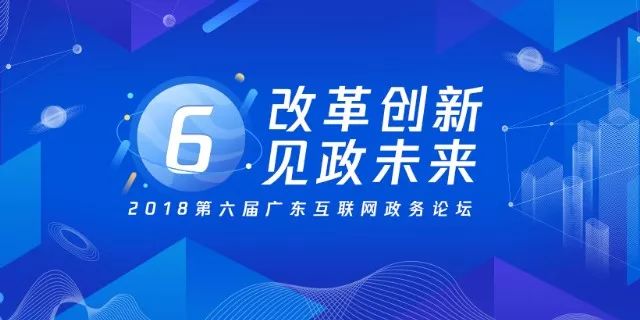 6
改革创新
见政未来
2018第六届广东互联网政务论坛